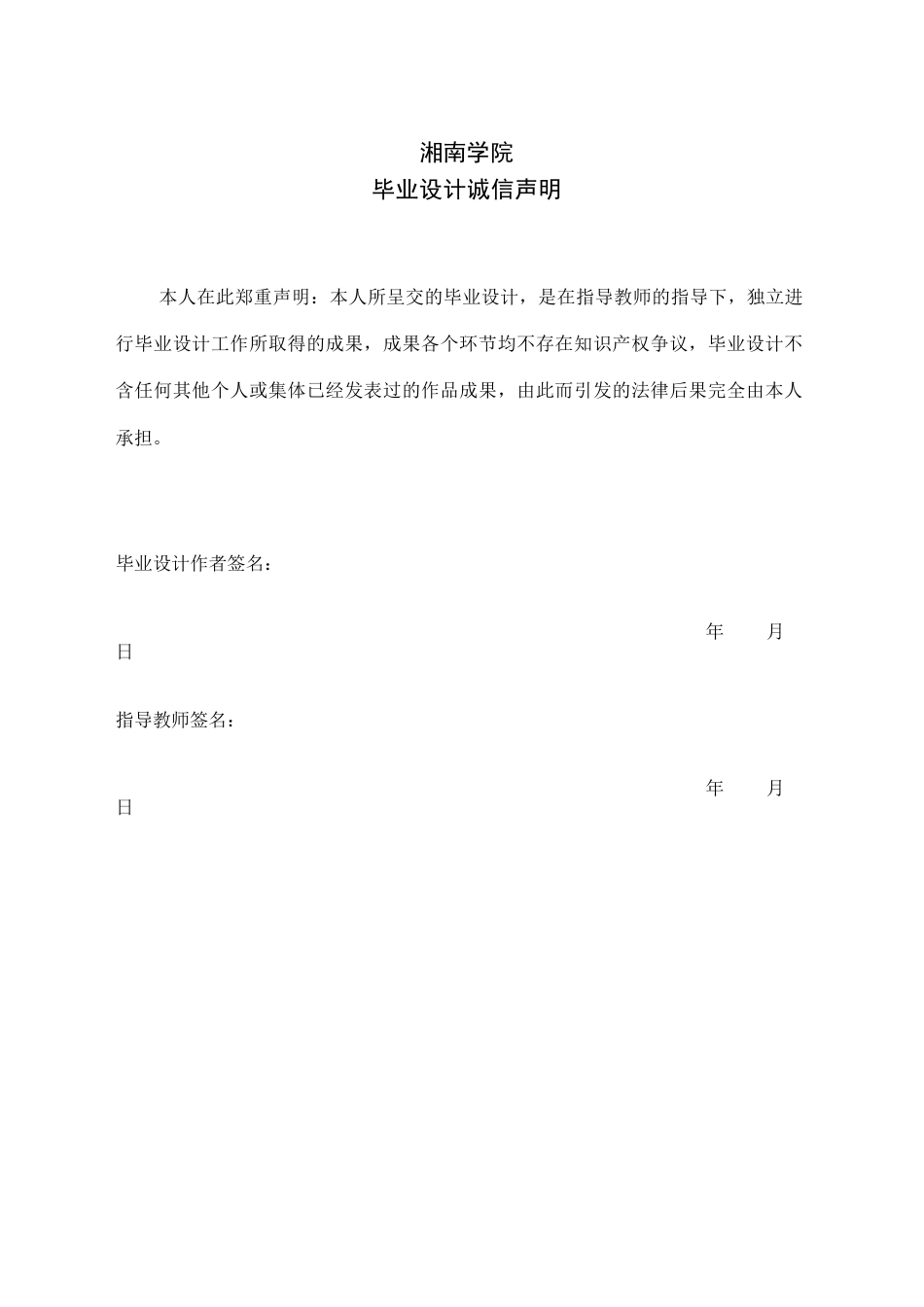 湘南学院
毕业设计诚信声明

本人在此郑重声明：本人所呈交的毕业设计，是在指导教师的指导下，独立进行毕业设计工作所取得的成果，成果各个环节均不存在知识产权争议，毕业设计不含任何其他个人或集体已经发表过的作品成果，由此而引发的法律后果完全由本人承担。

毕业设计作者签名：

年 月 日

指导教师签名：

年 月 日